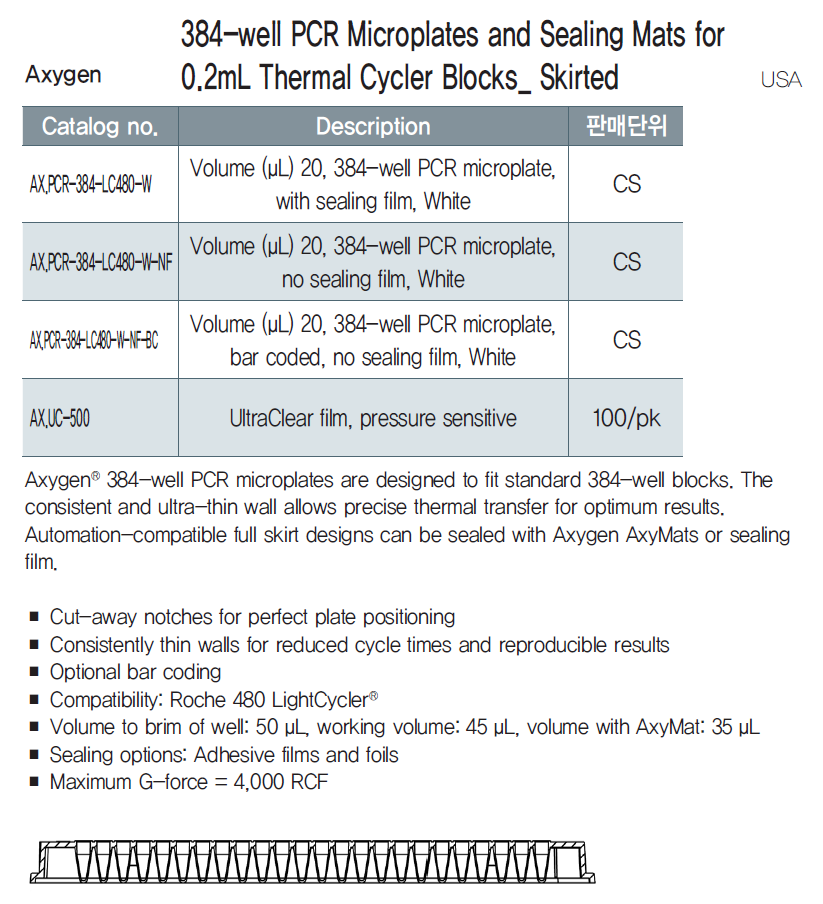 Axygen

384-well PCR Microplates and Sealing Mats for 0.2mL Thermal Cycler Blocks_ Skirted

USA

| Catalog no. | Description | 판매단위 |
|---|---|---|
| AX.PCR-384-LC480-W | Volume (µL) 20, 384-well PCR microplate, with sealing film, White | CS |
| AX.PCR-384-LC480-W-NF | Volume (µL) 20, 384-well PCR microplate, no sealing film, White | CS |
| AX.PCR-384-LC480-W-NF-BC | Volume (µL) 20, 384-well PCR microplate, bar coded, no sealing film, White | CS |
| AX.UC-500 | UltraClear film, pressure sensitive | 100/pk |

Axygen® 384-well PCR microplates are designed to fit standard 384-well blocks. The consistent and ultra-thin wall allows precise thermal transfer for optimum results. Automation-compatible full skirt designs can be sealed with Axygen AxyMats or sealing film.

■ Cut-away notches for perfect plate positioning
■ Consistently thin walls for reduced cycle times and reproducible results
■ Optional bar coding
■ Compatibility: Roche 480 LightCycler®
■ Volume to brim of well: 50 µL, working volume: 45 µL, volume with AxyMat: 35 µL
■ Sealing options: Adhesive films and foils
■ Maximum G-force = 4,000 RCF